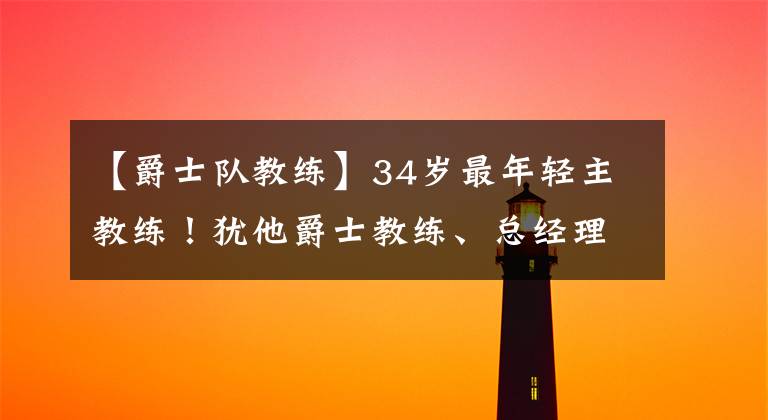 【爵士队教练】34岁最年轻主教练！犹他爵士教练、总经理